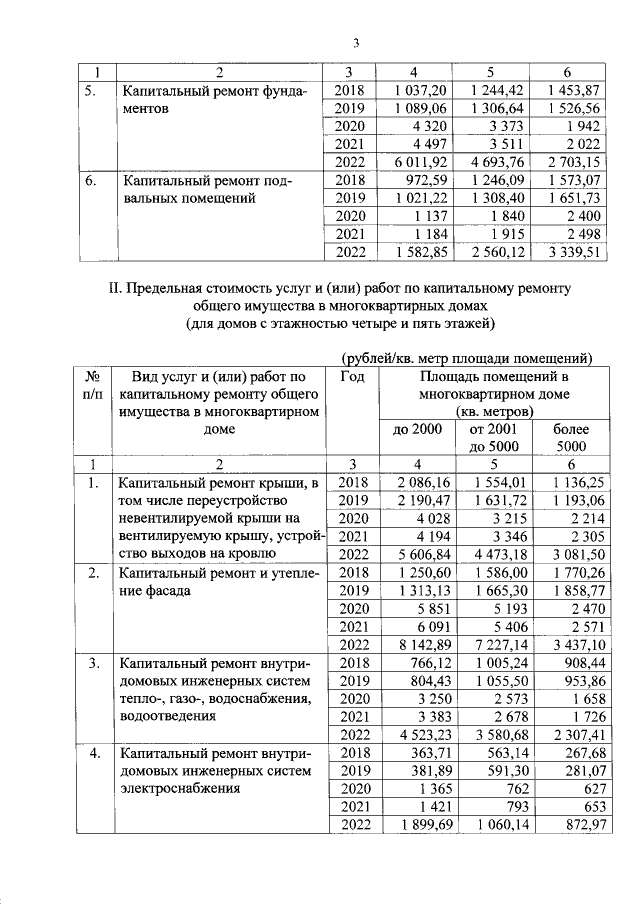 3

| 1 | 2 | 3 | 4 | 5 | 6 |
|---|---|---|---|---|---|
| 5. | Капитальный ремонт фундаментов | 2018 | 1 037,20 | 1 244,42 | 1 453,87 |
| | | 2019 | 1 089,06 | 1 306,64 | 1 526,56 |
| | | 2020 | 4 320 | 3 373 | 1 942 |
| | | 2021 | 4 497 | 3 511 | 2 022 |
| | | 2022 | 6 011,92 | 4 693,76 | 2 703,15 |
| 6. | Капитальный ремонт подвальных помещений | 2018 | 972,59 | 1 246,09 | 1 573,07 |
| | | 2019 | 1 021,22 | 1 308,40 | 1 651,73 |
| | | 2020 | 1 137 | 1 840 | 2 400 |
| | | 2021 | 1 184 | 1 915 | 2 498 |
| | | 2022 | 1 582,85 | 2 560,12 | 3 339,51 |

II. Предельная стоимость услуг и (или) работ по капитальному ремонту общего имущества в многоквартирных домах
(для домов с этажностью четыре и пять этажей)

(рублей/кв. метр площади помещений)

| № п/п | Вид услуг и (или) работ по капитальному ремонту общего имущества в многоквартирном доме | Год | Площадь помещений в многоквартирном доме (кв. метров) до 2000 | от 2001 до 5000 | более 5000 |
|---|---|---|---|---|---|
| 1 | 2 | 3 | 4 | 5 | 6 |
| 1. | Капитальный ремонт крыши, в том числе переустройство невентилируемой крыши на вентилируемую крышу, устройство выходов на кровлю | 2018 | 2 086,16 | 1 554,01 | 1 136,25 |
| | | 2019 | 2 190,47 | 1 631,72 | 1 193,06 |
| | | 2020 | 4 028 | 3 215 | 2 214 |
| | | 2021 | 4 194 | 3 346 | 2 305 |
| | | 2022 | 5 606,84 | 4 473,18 | 3 081,50 |
| 2. | Капитальный ремонт и утепление фасада | 2018 | 1 250,60 | 1 586,00 | 1 770,26 |
| | | 2019 | 1 313,13 | 1 665,30 | 1 858,77 |
| | | 2020 | 5 851 | 5 193 | 2 470 |
| | | 2021 | 6 091 | 5 406 | 2 571 |
| | | 2022 | 8 142,89 | 7 227,14 | 3 437,10 |
| 3. | Капитальный ремонт внутридомовых инженерных систем тепло-, газо-, водоснабжения, водоотведения | 2018 | 766,12 | 1 005,24 | 908,44 |
| | | 2019 | 804,43 | 1 055,50 | 953,86 |
| | | 2020 | 3 250 | 2 573 | 1 658 |
| | | 2021 | 3 383 | 2 678 | 1 726 |
| | | 2022 | 4 523,23 | 3 580,68 | 2 307,41 |
| 4. | Капитальный ремонт внутридомовых инженерных систем электроснабжения | 2018 | 363,71 | 563,14 | 267,68 |
| | | 2019 | 381,89 | 591,30 | 281,07 |
| | | 2020 | 1 365 | 762 | 627 |
| | | 2021 | 1 421 | 793 | 653 |
| | | 2022 | 1 899,69 | 1 060,14 | 872,97 |